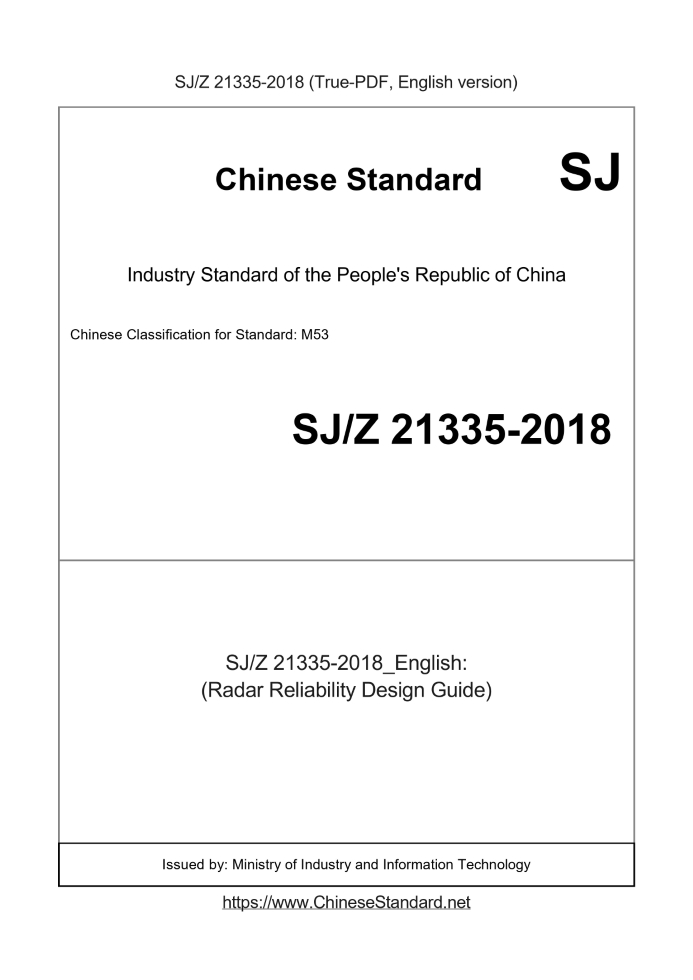 SJ/Z 21335-2018 (True-PDF, English version)

Chinese Standard SJ

Industry Standard of the People's Republic of China

Chinese Classification for Standard: M53

SJ/Z 21335-2018

SJ/Z 21335-2018_English:
(Radar Reliability Design Guide)

Issued by: Ministry of Industry and Information Technology

https://www.ChineseStandard.net